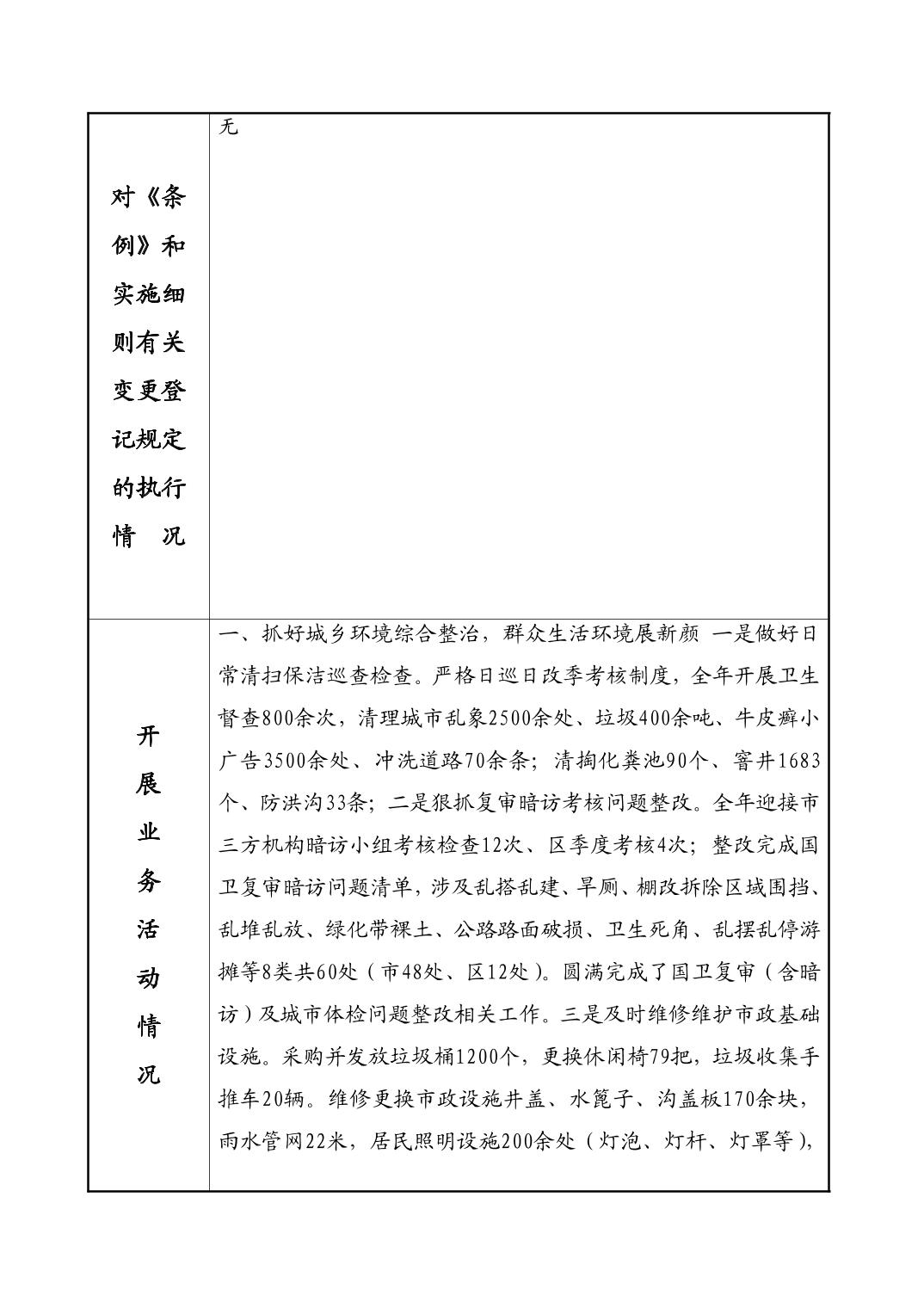 | 对《条例》和实施细则有关变更登记规定的执行情　况 | 无 |
|---|---|
| 开展业务活动情况 | 一、抓好城乡环境综合整治，群众生活环境展新颜 一是做好日常清扫保洁巡查检查。严格日巡日改季考核制度，全年开展卫生督查800余次，清理城市乱象2500余处、垃圾400余吨、牛皮癣小广告3500余处、冲洗道路70余条；清掏化粪池90个、窨井1683个、防洪沟33条；二是狠抓复审暗访考核问题整改。全年迎接市三方机构暗访小组考核检查12次、区季度考核4次；整改完成国卫复审暗访问题清单，涉及乱搭乱建、旱厕、棚改拆除区域围挡、乱堆乱放、绿化带裸土、公路路面破损、卫生死角、乱摆乱停游摊等8类共60处（市48处、区12处）。圆满完成了国卫复审（含暗访）及城市体检问题整改相关工作。三是及时维修维护市政基础设施。采购并发放垃圾桶1200个，更换休闲椅79把，垃圾收集手推车20辆。维修更换市政设施井盖、水篦子、沟盖板170余块，雨水管网22米，居民照明设施200余处（灯泡、灯杆、灯罩等）， |